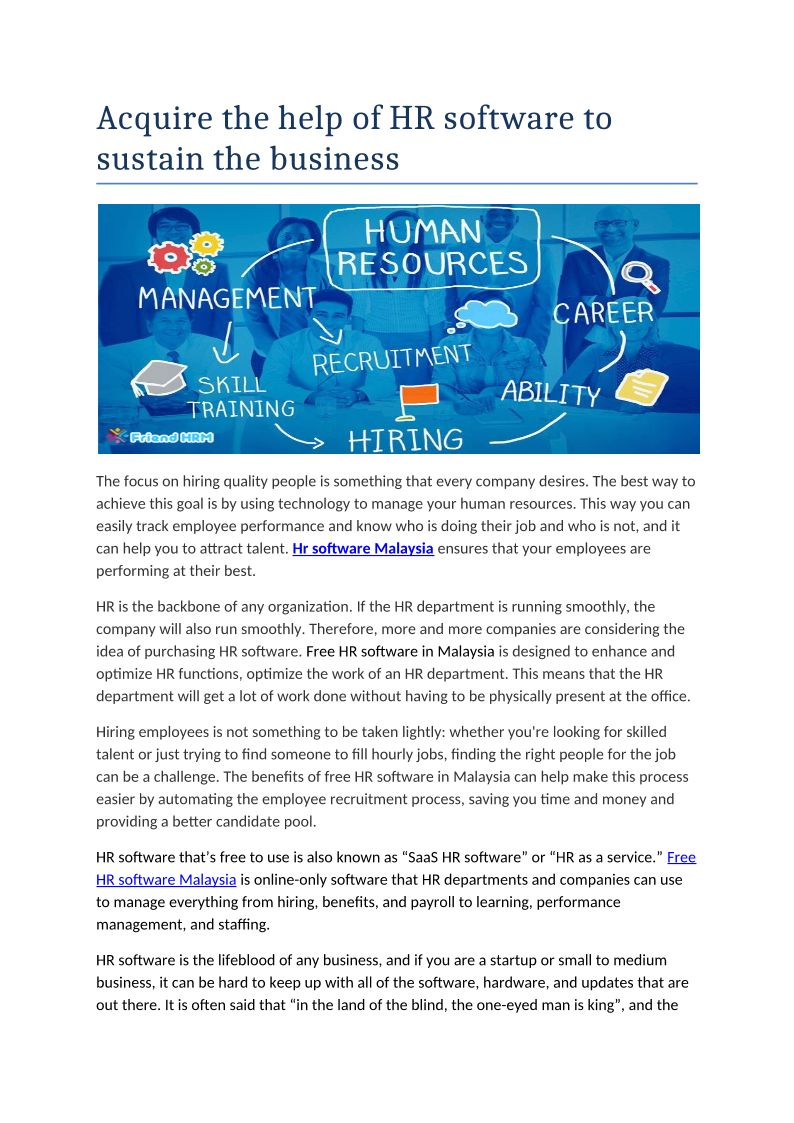 Acquire the help of HR software to sustain the business

HUMAN RESOURCES
MANAGEMENT
CAREER
RECRUITMENT
SKILL TRAINING
ABILITY
HIRING
Friend HRM

The focus on hiring quality people is something that every company desires. The best way to achieve this goal is by using technology to manage your human resources. This way you can easily track employee performance and know who is doing their job and who is not, and it can help you to attract talent. Hr software Malaysia ensures that your employees are performing at their best.

HR is the backbone of any organization. If the HR department is running smoothly, the company will also run smoothly. Therefore, more and more companies are considering the idea of purchasing HR software. Free HR software in Malaysia is designed to enhance and optimize HR functions, optimize the work of an HR department. This means that the HR department will get a lot of work done without having to be physically present at the office.

Hiring employees is not something to be taken lightly: whether you're looking for skilled talent or just trying to find someone to fill hourly jobs, finding the right people for the job can be a challenge. The benefits of free HR software in Malaysia can help make this process easier by automating the employee recruitment process, saving you time and money and providing a better candidate pool.

HR software that's free to use is also known as "SaaS HR software" or "HR as a service." Free HR software Malaysia is online-only software that HR departments and companies can use to manage everything from hiring, benefits, and payroll to learning, performance management, and staffing.

HR software is the lifeblood of any business, and if you are a startup or small to medium business, it can be hard to keep up with all of the software, hardware, and updates that are out there. It is often said that "in the land of the blind, the one-eyed man is king", and the